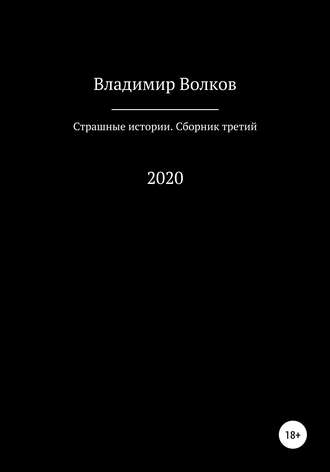 Владимир Волков

Страшные истории. Сборник третий

2020

18+